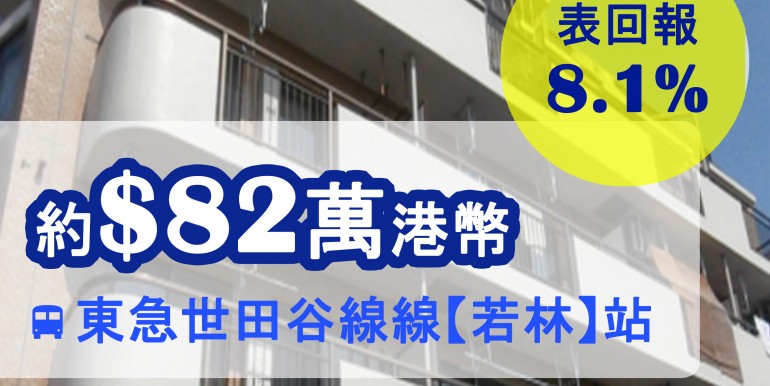 表回報
8.1%

約$82萬港幣

東急世田谷線線【若林】站